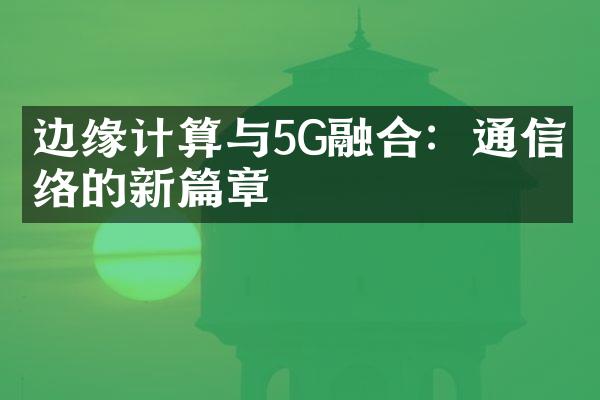 边缘计算与5G融合：通信络的新篇章